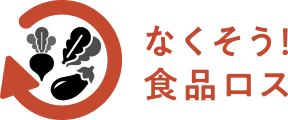 なくそう!
食品ロス